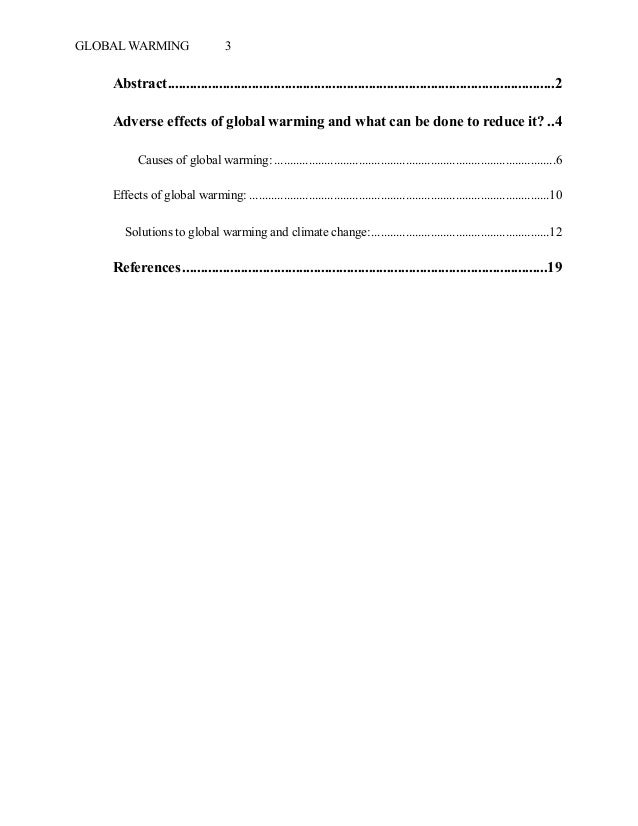 GLOBAL WARMING 3

Abstract 2

Adverse effects of global warming and what can be done to reduce it? 4

Causes of global warming: 6

Effects of global warming: 10

Solutions to global warming and climate change: 12

References 19